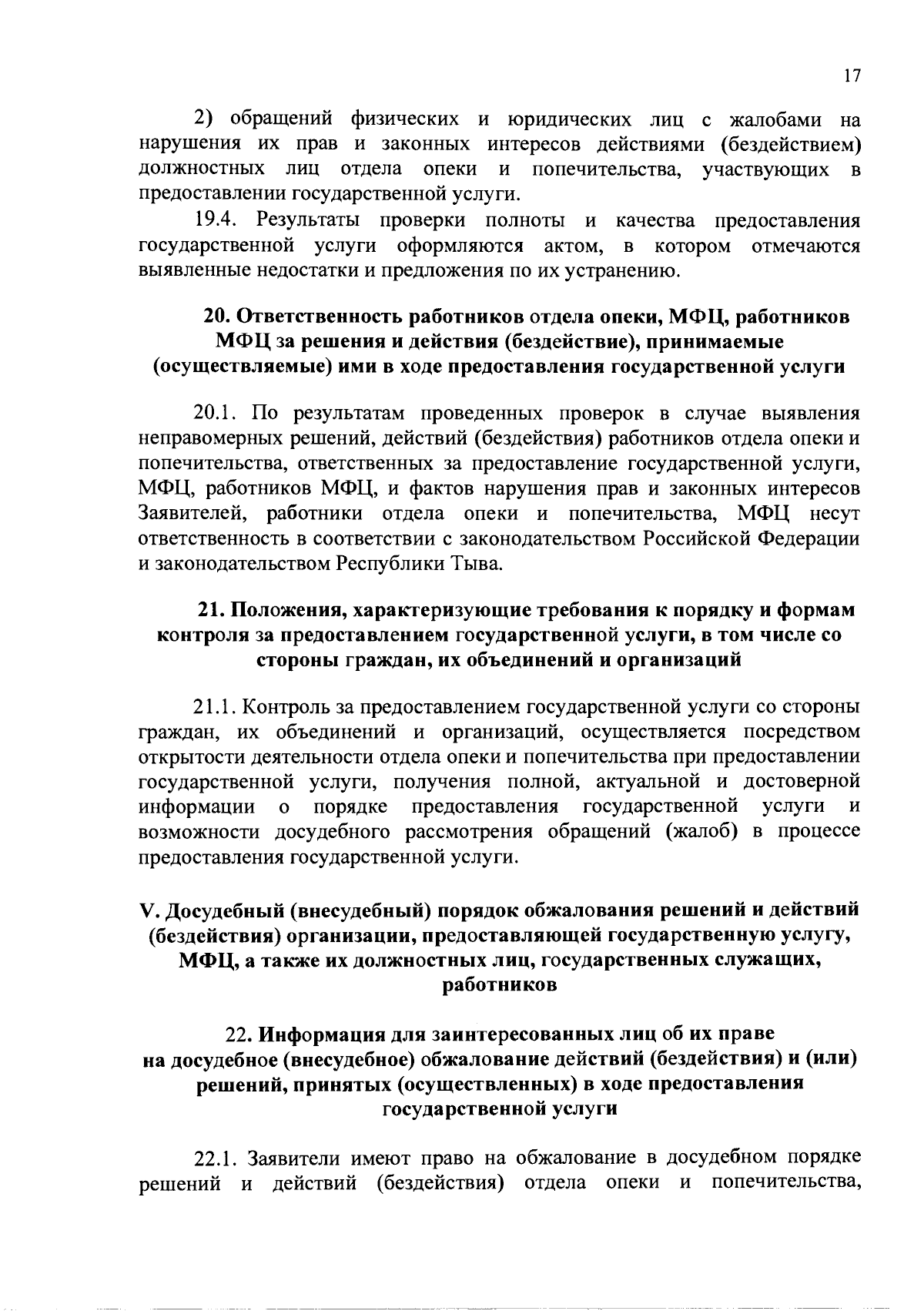 17

2) обращений физических и юридических лиц с жалобами на нарушения их прав и законных интересов действиями (бездействием) должностных лиц отдела опеки и попечительства, участвующих в предоставлении государственной услуги.

19.4. Результаты проверки полноты и качества предоставления государственной услуги оформляются актом, в котором отмечаются выявленные недостатки и предложения по их устранению.

20. Ответственность работников отдела опеки, МФЦ, работников МФЦ за решения и действия (бездействие), принимаемые (осуществляемые) ими в ходе предоставления государственной услуги

20.1. По результатам проведенных проверок в случае выявления неправомерных решений, действий (бездействия) работников отдела опеки и попечительства, ответственных за предоставление государственной услуги, МФЦ, работников МФЦ, и фактов нарушения прав и законных интересов Заявителей, работники отдела опеки и попечительства, МФЦ несут ответственность в соответствии с законодательством Российской Федерации и законодательством Республики Тыва.

21. Положения, характеризующие требования к порядку и формам контроля за предоставлением государственной услуги, в том числе со стороны граждан, их объединений и организаций

21.1. Контроль за предоставлением государственной услуги со стороны граждан, их объединений и организаций, осуществляется посредством открытости деятельности отдела опеки и попечительства при предоставлении государственной услуги, получения полной, актуальной и достоверной информации о порядке предоставления государственной услуги и возможности досудебного рассмотрения обращений (жалоб) в процессе предоставления государственной услуги.

V. Досудебный (внесудебный) порядок обжалования решений и действий (бездействия) организации, предоставляющей государственную услугу, МФЦ, а также их должностных лиц, государственных служащих, работников

22. Информация для заинтересованных лиц об их праве на досудебное (внесудебное) обжалование действий (бездействия) и (или) решений, принятых (осуществленных) в ходе предоставления государственной услуги

22.1. Заявители имеют право на обжалование в досудебном порядке решений и действий (бездействия) отдела опеки и попечительства,